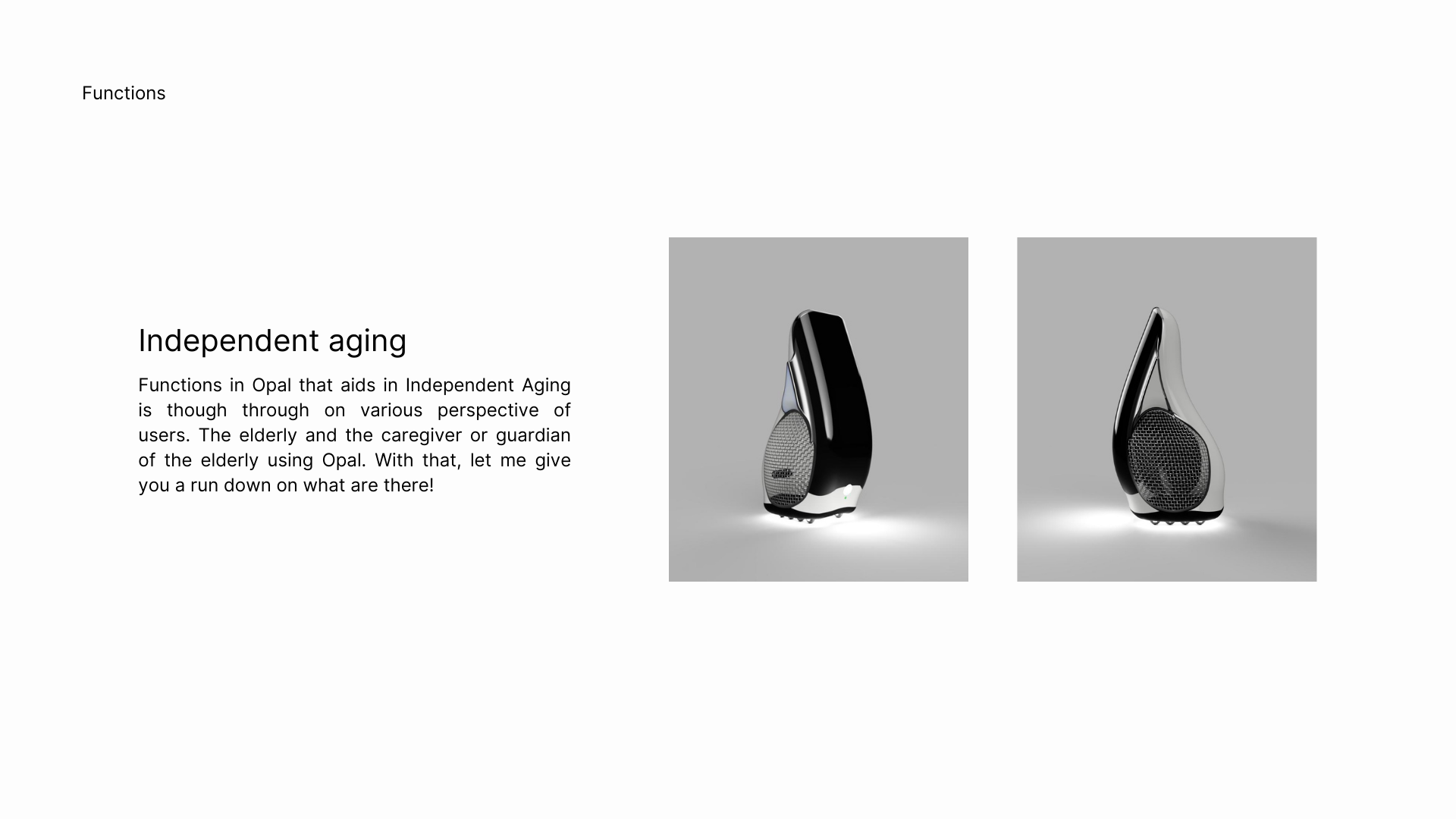 Functions

Independent aging

Functions in Opal that aids in Independent Aging is though through on various perspective of users. The elderly and the caregiver or guardian of the elderly using Opal. With that, let me give you a run down on what are there!